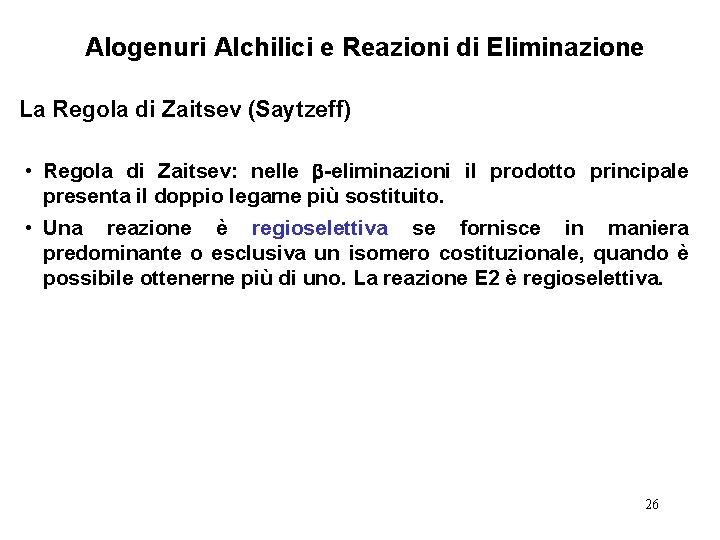 Alogenuri Alchilici e Reazioni di Eliminazione

La Regola di Zaitsev (Saytzeff)

• Regola di Zaitsev: nelle β-eliminazioni il prodotto principale presenta il doppio legame più sostituito.

• Una reazione è regioselettiva se fornisce in maniera predominante o esclusiva un isomero costituzionale, quando è possibile ottenerne più di uno. La reazione E2 è regioselettiva.

26